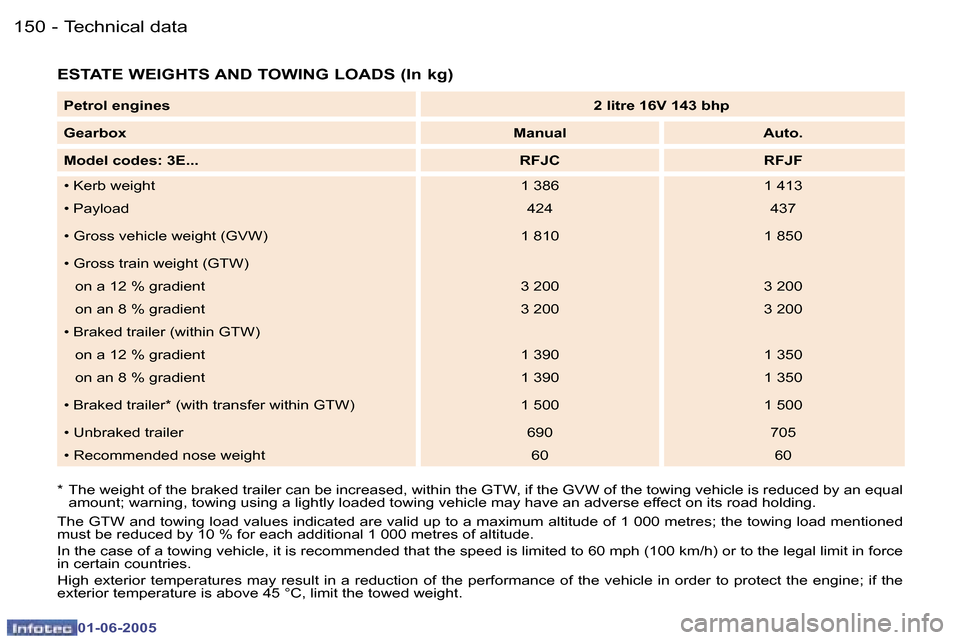 150 - Technical data

ESTATE WEIGHTS AND TOWING LOADS (In kg)

| Petrol engines | 2 litre 16V 143 bhp | |
|---|---|---|
| Gearbox | Manual | Auto. |
| Model codes: 3E... | RFJC | RFJF |
| • Kerb weight | 1 386 | 1 413 |
| • Payload | 424 | 437 |
| • Gross vehicle weight (GVW) | 1 810 | 1 850 |
| • Gross train weight (GTW) | | |
| on a 12 % gradient | 3 200 | 3 200 |
| on an 8 % gradient | 3 200 | 3 200 |
| • Braked trailer (within GTW) | | |
| on a 12 % gradient | 1 390 | 1 350 |
| on an 8 % gradient | 1 390 | 1 350 |
| • Braked trailer* (with transfer within GTW) | 1 500 | 1 500 |
| • Unbraked trailer | 690 | 705 |
| • Recommended nose weight | 60 | 60 |

* The weight of the braked trailer can be increased, within the GTW, if the GVW of the towing vehicle is reduced by an equal amount; warning, towing using a lightly loaded towing vehicle may have an adverse effect on its road holding.

The GTW and towing load values indicated are valid up to a maximum altitude of 1 000 metres; the towing load mentioned must be reduced by 10 % for each additional 1 000 metres of altitude.

In the case of a towing vehicle, it is recommended that the speed is limited to 60 mph (100 km/h) or to the legal limit in force in certain countries.

High exterior temperatures may result in a reduction of the performance of the vehicle in order to protect the engine; if the exterior temperature is above 45 °C, limit the towed weight.

Infotec 01-06-2005

carmanualsonline.info